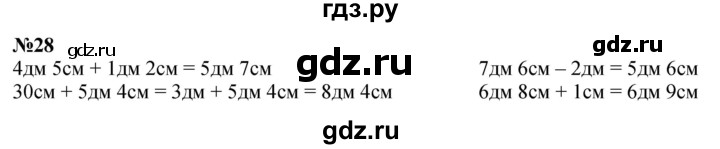 гдз.ру

№28 gdz.ru

gdz.ru

gdz.ru

4дм 5см + 1дм 2см = 5дм 7см
30см + 5дм 4см = 3дм + 5дм 4см = 8дм 4см

7дм 6см – 2дм = 5дм 6см
6дм 8см + 1см = 6дм 9см

gdz.ru